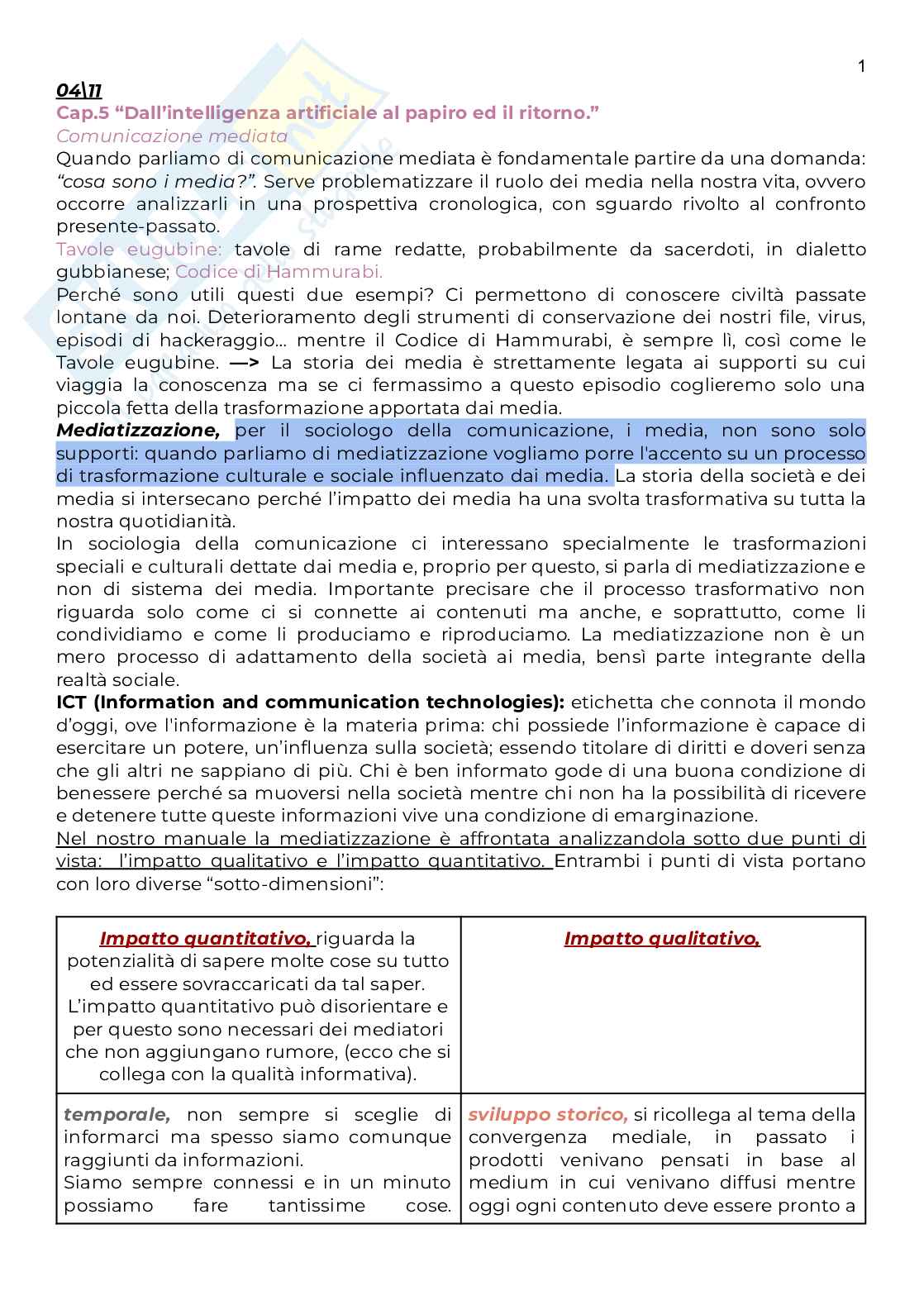 1

04\11
Cap.5 “Dall’intelligenza artificiale al papiro ed il ritorno.”
Comunicazione mediata
Quando parliamo di comunicazione mediata è fondamentale partire da una domanda: “cosa sono i media?”. Serve problematizzare il ruolo dei media nella nostra vita, ovvero occorre analizzarli in una prospettiva cronologica, con sguardo rivolto al confronto presente-passato.
Tavole eugubine: tavole di rame redatte, probabilmente da sacerdoti, in dialetto gubbianese; Codice di Hammurabi.
Perché sono utili questi due esempi? Ci permettono di conoscere civiltà passate lontane da noi. Deterioramento degli strumenti di conservazione dei nostri file, virus, episodi di hackeraggio… mentre il Codice di Hammurabi, è sempre lì, così come le Tavole eugubine. —> La storia dei media è strettamente legata ai supporti su cui viaggia la conoscenza ma se ci fermassimo a questo episodio coglieremo solo una piccola fetta della trasformazione apportata dai media.
Mediatizzazione, per il sociologo della comunicazione, i media, non sono solo supporti: quando parliamo di mediatizzazione vogliamo porre l'accento su un processo di trasformazione culturale e sociale influenzato dai media. La storia della società e dei media si intersecano perché l’impatto dei media ha una svolta trasformativa su tutta la nostra quotidianità.
In sociologia della comunicazione ci interessano specialmente le trasformazioni speciali e culturali dettate dai media e, proprio per questo, si parla di mediatizzazione e non di sistema dei media. Importante precisare che il processo trasformativo non riguarda solo come ci si connette ai contenuti ma anche, e soprattutto, come li condividiamo e come li produciamo e riproduciamo. La mediatizzazione non è un mero processo di adattamento della società ai media, bensì parte integrante della realtà sociale.
ICT (Information and communication technologies): etichetta che connota il mondo d’oggi, ove l'informazione è la materia prima: chi possiede l’informazione è capace di esercitare un potere, un’influenza sulla società; essendo titolare di diritti e doveri senza che gli altri ne sappiano di più. Chi è ben informato gode di una buona condizione di benessere perché sa muoversi nella società mentre chi non ha la possibilità di ricevere e detenere tutte queste informazioni vive una condizione di emarginazione.
Nel nostro manuale la mediatizzazione è affrontata analizzandola sotto due punti di vista: l’impatto qualitativo e l’impatto quantitativo. Entrambi i punti di vista portano con loro diverse “sotto-dimensioni”:

| Impatto quantitativo, riguarda la potenzialità di sapere molte cose su tutto ed essere sovraccaricati da tal saper. L’impatto quantitativo può disorientare e per questo sono necessari dei mediatori che non aggiungano rumore, (ecco che si collega con la qualità informativa). | Impatto qualitativo, |
|---|---|
| temporale, non sempre si sceglie di informarci ma spesso siamo comunque raggiunti da informazioni. Siamo sempre connessi e in un minuto possiamo fare tantissime cose. | sviluppo storico, si ricollega al tema della convergenza mediale, in passato i prodotti venivano pensati in base al medium in cui venivano diffusi mentre oggi ogni contenuto deve essere pronto a |